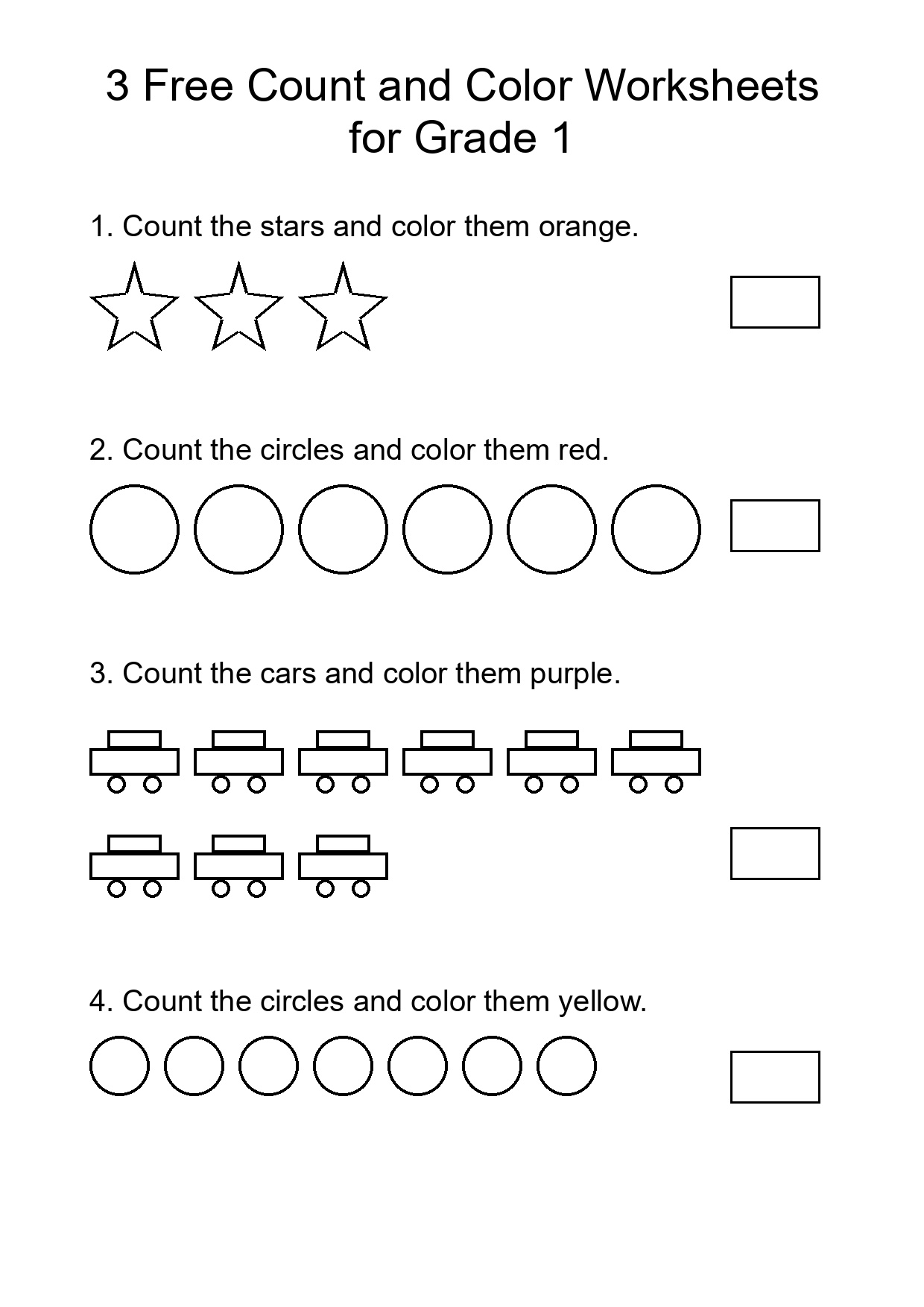 3 Free Count and Color Worksheets for Grade 1

1. Count the stars and color them orange.

2. Count the circles and color them red.

3. Count the cars and color them purple.

4. Count the circles and color them yellow.